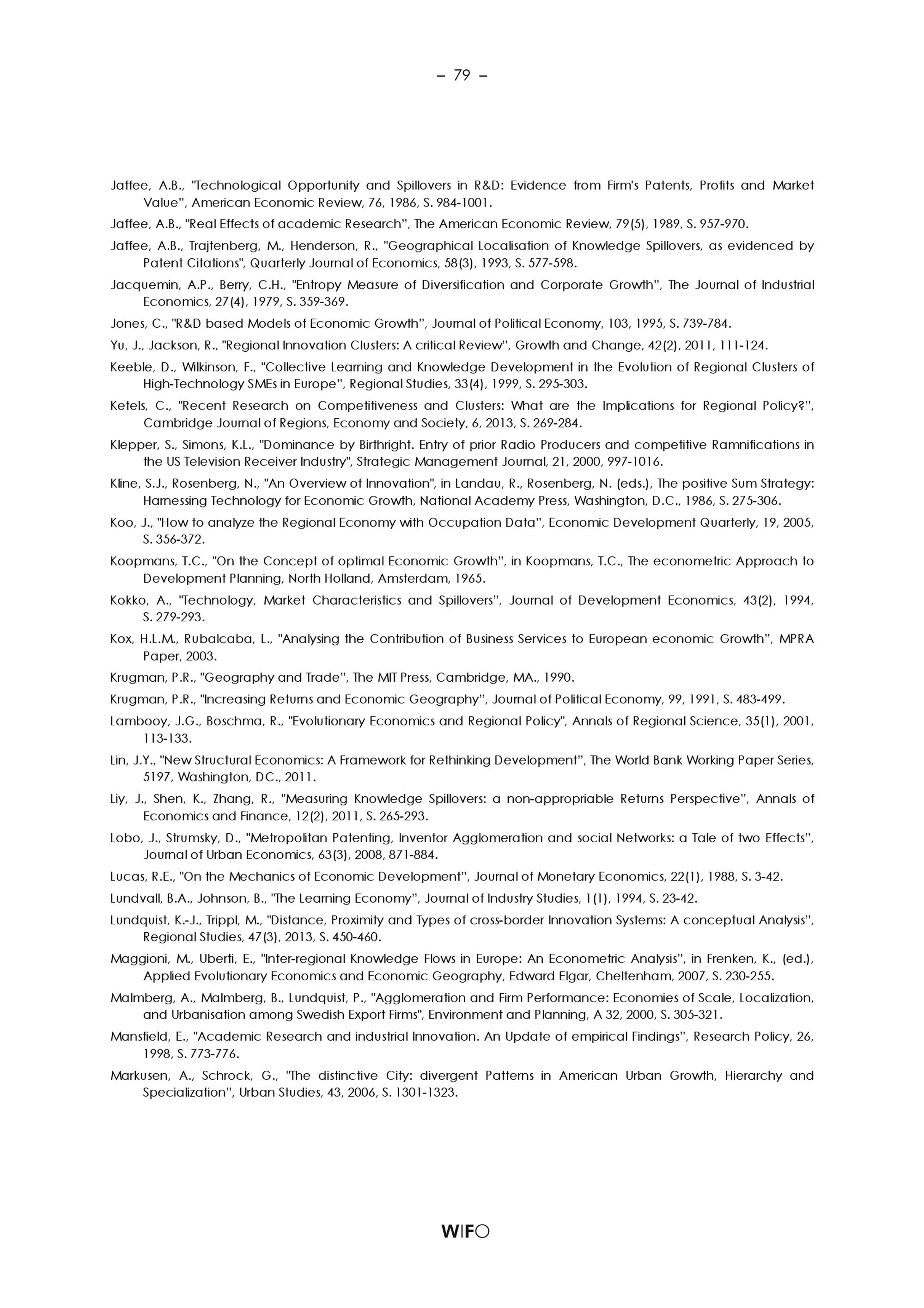 – 79 –

Jaffee, A.B., "Technological Opportunity and Spillovers in R&D: Evidence from Firm's Patents, Profits and Market Value", American Economic Review, 76, 1986, S. 984-1001.

Jaffee, A.B., "Real Effects of academic Research", The American Economic Review, 79(5), 1989, S. 957-970.

Jaffee, A.B., Trajtenberg, M., Henderson, R., "Geographical Localisation of Knowledge Spillovers, as evidenced by Patent Citations", Quarterly Journal of Economics, 58(3), 1993, S. 577-598.

Jacquemin, A.P., Berry, C.H., "Entropy Measure of Diversification and Corporate Growth", The Journal of Industrial Economics, 27(4), 1979, S. 359-369.

Jones, C., "R&D based Models of Economic Growth", Journal of Political Economy, 103, 1995, S. 739-784.

Yu, J., Jackson, R., "Regional Innovation Clusters: A critical Review", Growth and Change, 42(2), 2011, 111-124.

Keeble, D., Wilkinson, F., "Collective Learning and Knowledge Development in the Evolution of Regional Clusters of High-Technology SMEs in Europe", Regional Studies, 33(4), 1999, S. 295-303.

Ketels, C., "Recent Research on Competitiveness and Clusters: What are the Implications for Regional Policy?", Cambridge Journal of Regions, Economy and Society, 6, 2013, S. 269-284.

Klepper, S., Simons, K.L., "Dominance by Birthright. Entry of prior Radio Producers and competitive Ramnifications in the US Television Receiver Industry", Strategic Management Journal, 21, 2000, 997-1016.

Kline, S.J., Rosenberg, N., "An Overview of Innovation", in Landau, R., Rosenberg, N. (eds.), The positive Sum Strategy: Harnessing Technology for Economic Growth, National Academy Press, Washington, D.C., 1986, S. 275-306.

Koo, J., "How to analyze the Regional Economy with Occupation Data", Economic Development Quarterly, 19, 2005, S. 356-372.

Koopmans, T.C., "On the Concept of optimal Economic Growth", in Koopmans, T.C., The econometric Approach to Development Planning, North Holland, Amsterdam, 1965.

Kokko, A., "Technology, Market Characteristics and Spillovers", Journal of Development Economics, 43(2), 1994, S. 279-293.

Kox, H.L.M., Rubalcaba, L., "Analysing the Contribution of Business Services to European economic Growth", MPRA Paper, 2003.

Krugman, P.R., "Geography and Trade", The MIT Press, Cambridge, MA., 1990.

Krugman, P.R., "Increasing Returns and Economic Geography", Journal of Political Economy, 99, 1991, S. 483-499.

Lambooy, J.G., Boschma, R., "Evolutionary Economics and Regional Policy", Annals of Regional Science, 35(1), 2001, 113-133.

Lin, J.Y., "New Structural Economics: A Framework for Rethinking Development", The World Bank Working Paper Series, 5197, Washington, DC., 2011.

Liy, J., Shen, K., Zhang, R., "Measuring Knowledge Spillovers: a non-appropriable Returns Perspective", Annals of Economics and Finance, 12(2), 2011, S. 265-293.

Lobo, J., Strumsky, D., "Metropolitan Patenting, Inventor Agglomeration and social Networks: a Tale of two Effects", Journal of Urban Economics, 63(3), 2008, 871-884.

Lucas, R.E., "On the Mechanics of Economic Development", Journal of Monetary Economics, 22(1), 1988, S. 3-42.

Lundvall, B.A., Johnson, B., "The Learning Economy", Journal of Industry Studies, 1(1), 1994, S. 23-42.

Lundquist, K.-J., Trippl, M., "Distance, Proximity and Types of cross-border Innovation Systems: A conceptual Analysis", Regional Studies, 47(3), 2013, S. 450-460.

Maggioni, M., Uberti, E., "Inter-regional Knowledge Flows in Europe: An Econometric Analysis", in Frenken, K., (ed.), Applied Evolutionary Economics and Economic Geography, Edward Elgar, Cheltenham, 2007, S. 230-255.

Malmberg, A., Malmberg, B., Lundquist, P., "Agglomeration and Firm Performance: Economies of Scale, Localization, and Urbanisation among Swedish Export Firms", Environment and Planning, A 32, 2000, S. 305-321.

Mansfield, E., "Academic Research and industrial Innovation. An Update of empirical Findings", Research Policy, 26, 1998, S. 773-776.

Markusen, A., Schrock, G., "The distinctive City: divergent Patterns in American Urban Growth, Hierarchy and Specialization", Urban Studies, 43, 2006, S. 1301-1323.

WIFO